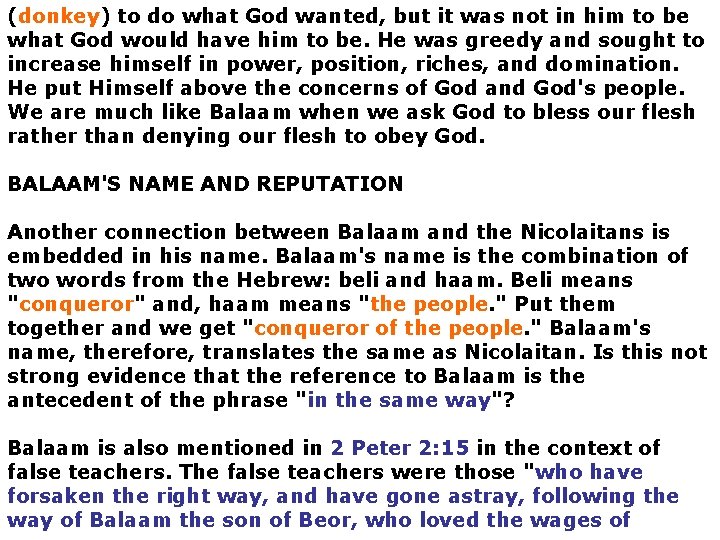 (donkey) to do what God wanted, but it was not in him to be what God would have him to be. He was greedy and sought to increase himself in power, position, riches, and domination. He put Himself above the concerns of God and God's people. We are much like Balaam when we ask God to bless our flesh rather than denying our flesh to obey God.

BALAAM'S NAME AND REPUTATION

Another connection between Balaam and the Nicolaitans is embedded in his name. Balaam's name is the combination of two words from the Hebrew: beli and haam. Beli means "conqueror" and, haam means "the people." Put them together and we get "conqueror of the people." Balaam's name, therefore, translates the same as Nicolaitan. Is this not strong evidence that the reference to Balaam is the antecedent of the phrase "in the same way"?

Balaam is also mentioned in 2 Peter 2:15 in the context of false teachers. The false teachers were those "who have forsaken the right way, and have gone astray, following the way of Balaam the son of Beor, who loved the wages of